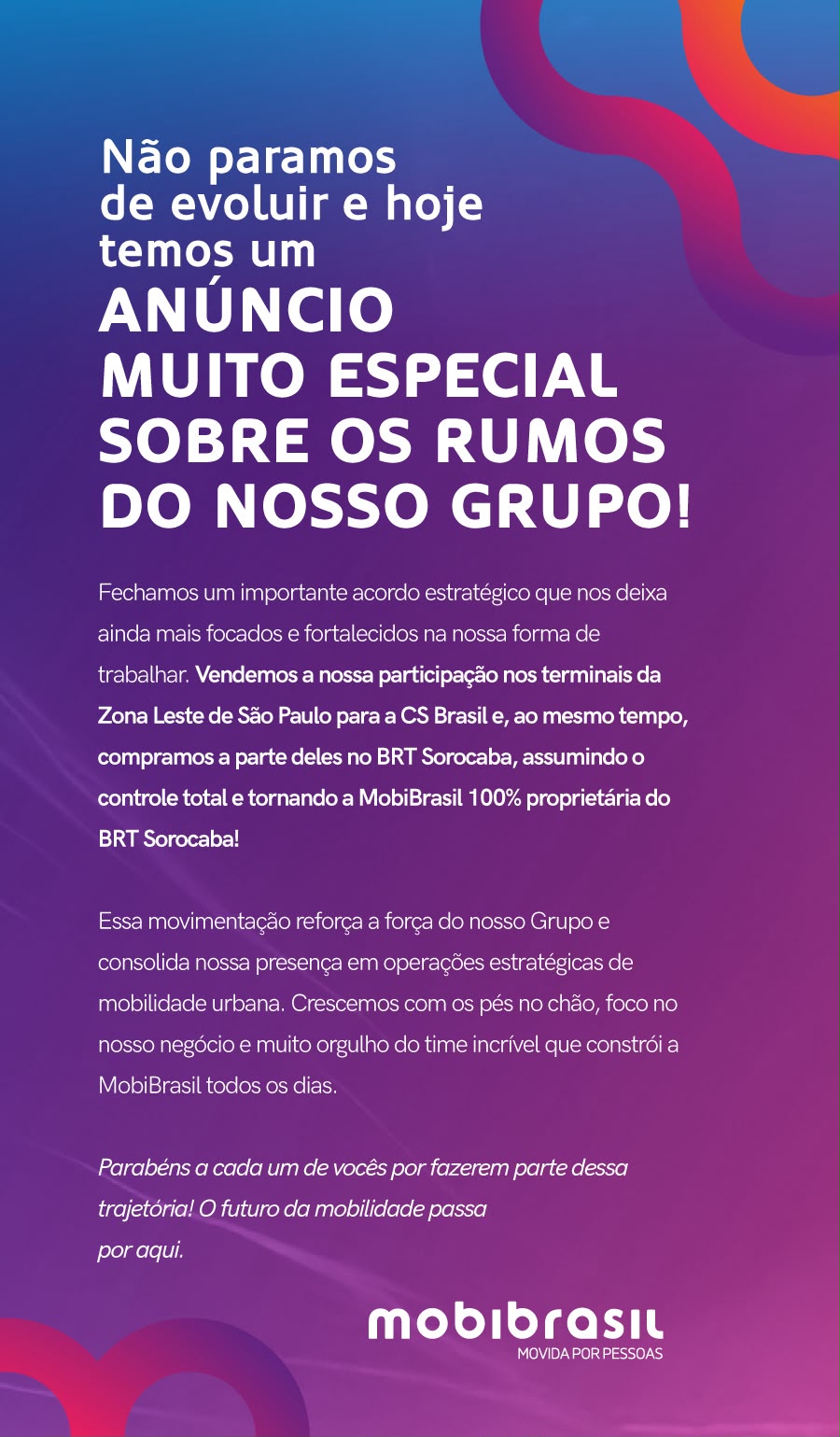 Não paramos de evoluir e hoje temos um

ANÚNCIO MUITO ESPECIAL SOBRE OS RUMOS DO NOSSO GRUPO!

Fechamos um importante acordo estratégico que nos deixa ainda mais focados e fortalecidos na nossa forma de trabalhar. Vendemos a nossa participação nos terminais da Zona Leste de São Paulo para a CS Brasil e, ao mesmo tempo, compramos a parte deles no BRT Sorocaba, assumindo o controle total e tornando a MobiBrasil 100% proprietária do BRT Sorocaba!

Essa movimentação reforça a força do nosso Grupo e consolida nossa presença em operações estratégicas de mobilidade urbana. Crescemos com os pés no chão, foco no nosso negócio e muito orgulho do time incrível que constrói a MobiBrasil todos os dias.

Parabéns a cada um de vocês por fazerem parte dessa trajetória! O futuro da mobilidade passa por aqui.

mobibrasil
MOVIDA POR PESSOAS